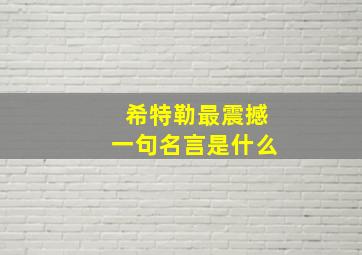 希特勒最震撼
一句名言是什么